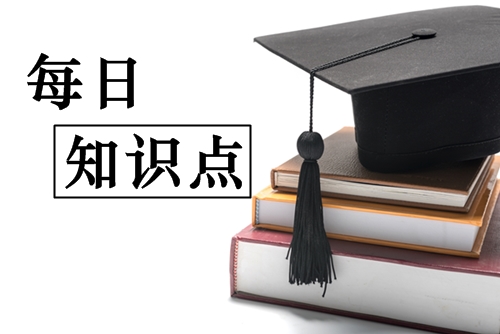 每日

知识点